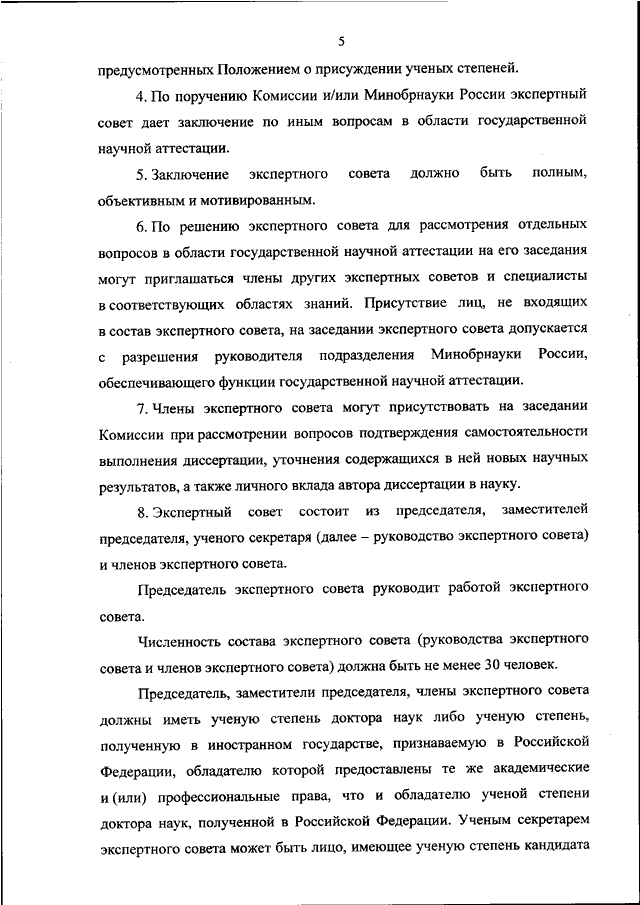 5

предусмотренных Положением о присуждении ученых степеней.

4. По поручению Комиссии и/или Минобрнауки России экспертный совет дает заключение по иным вопросам в области государственной научной аттестации.

5. Заключение экспертного совета должно быть полным, объективным и мотивированным.

6. По решению экспертного совета для рассмотрения отдельных вопросов в области государственной научной аттестации на его заседания могут приглашаться члены других экспертных советов и специалисты в соответствующих областях знаний. Присутствие лиц, не входящих в состав экспертного совета, на заседании экспертного совета допускается с разрешения руководителя подразделения Минобрнауки России, обеспечивающего функции государственной научной аттестации.

7. Члены экспертного совета могут присутствовать на заседании Комиссии при рассмотрении вопросов подтверждения самостоятельности выполнения диссертации, уточнения содержащихся в ней новых научных результатов, а также личного вклада автора диссертации в науку.

8. Экспертный совет состоит из председателя, заместителей председателя, ученого секретаря (далее – руководство экспертного совета) и членов экспертного совета.

Председатель экспертного совета руководит работой экспертного совета.

Численность состава экспертного совета (руководства экспертного совета и членов экспертного совета) должна быть не менее 30 человек.

Председатель, заместители председателя, члены экспертного совета должны иметь ученую степень доктора наук либо ученую степень, полученную в иностранном государстве, признаваемую в Российской Федерации, обладателю которой предоставлены те же академические и (или) профессиональные права, что и обладателю ученой степени доктора наук, полученной в Российской Федерации. Ученым секретарем экспертного совета может быть лицо, имеющее ученую степень кандидата